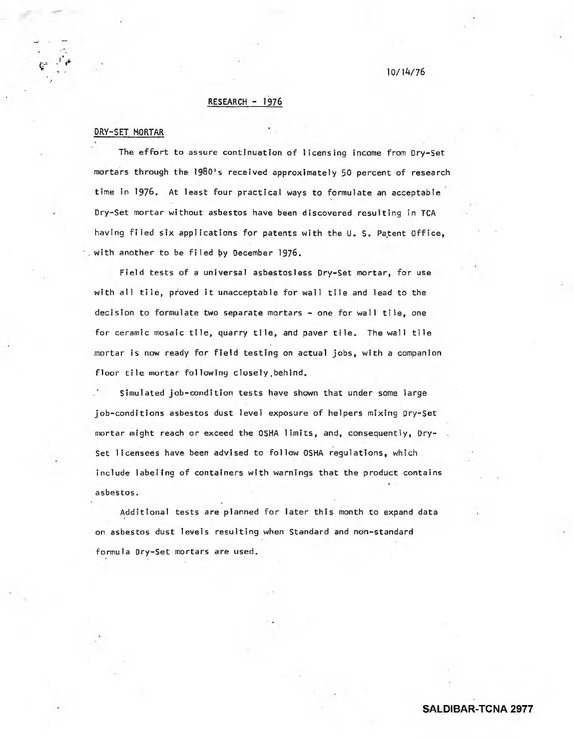 10/14/76

RESEARCH - 1976

DRY-SET MORTAR

The effort to assure continuation of licensing income from Dry-Set mortars through the 1980's received approximately 50 percent of research time in 1976. At least four practical ways to formulate an acceptable Dry-Set mortar without asbestos have been discovered resulting in TCA having filed six applications for patents with the U. S. Patent Office, with another to be filed by December 1976.

Field tests of a universal asbestosless Dry-Set mortar, for use with all tile, proved it unacceptable for wall tile and lead to the decision to formulate two separate mortars - one for wall tile, one for ceramic mosaic tile, quarry tile, and paver tile. The wall tile mortar is now ready for field testing on actual jobs, with a companion floor tile mortar following closely behind.

Simulated job-condition tests have shown that under some large job-conditions asbestos dust level exposure of helpers mixing Dry-Set mortar might reach or exceed the OSHA limits, and, consequently, Dry-Set licensees have been advised to follow OSHA regulations, which include labeling of containers with warnings that the product contains asbestos.

Additional tests are planned for later this month to expand data on asbestos dust levels resulting when Standard and non-standard formula Dry-Set mortars are used.

SALDIBAR-TCNA 2977